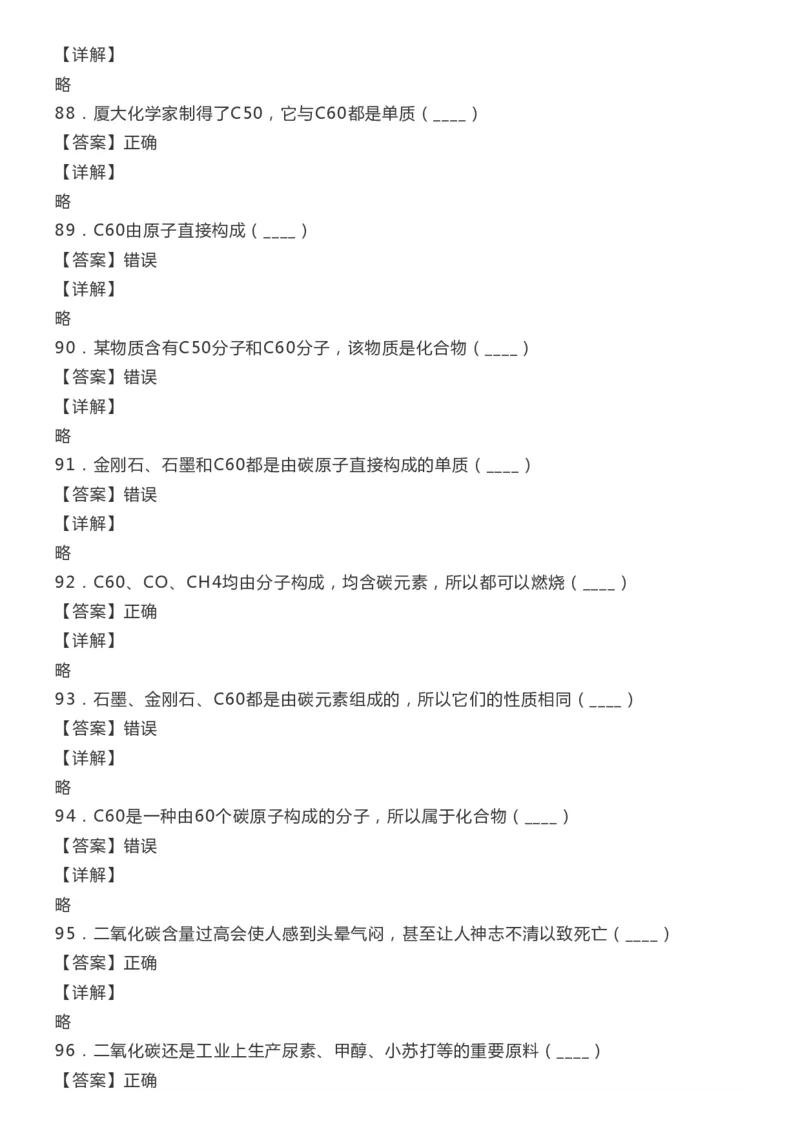 【详解】

略

88．厦大化学家制得了C50，它与C60都是单质（____）

【答案】正确

【详解】

略

89．C60由原子直接构成（____）

【答案】错误

【详解】

略

90．某物质含有C50分子和C60分子，该物质是化合物（____）

【答案】错误

【详解】

略

91．金刚石、石墨和C60都是由碳原子直接构成的单质（____）

【答案】错误

【详解】

略

92．C60、CO、CH4均由分子构成，均含碳元素，所以都可以燃烧（____）

【答案】正确

【详解】

略

93．石墨、金刚石、C60都是由碳元素组成的，所以它们的性质相同（____）

【答案】错误

【详解】

略

94．C60是一种由60个碳原子构成的分子，所以属于化合物（____）

【答案】错误

【详解】

略

95．二氧化碳含量过高会使人感到头晕气闷，甚至让人神志不清以致死亡（____）

【答案】正确

【详解】

略

96．二氧化碳还是工业上生产尿素、甲醇、小苏打等的重要原料（____）

【答案】正确